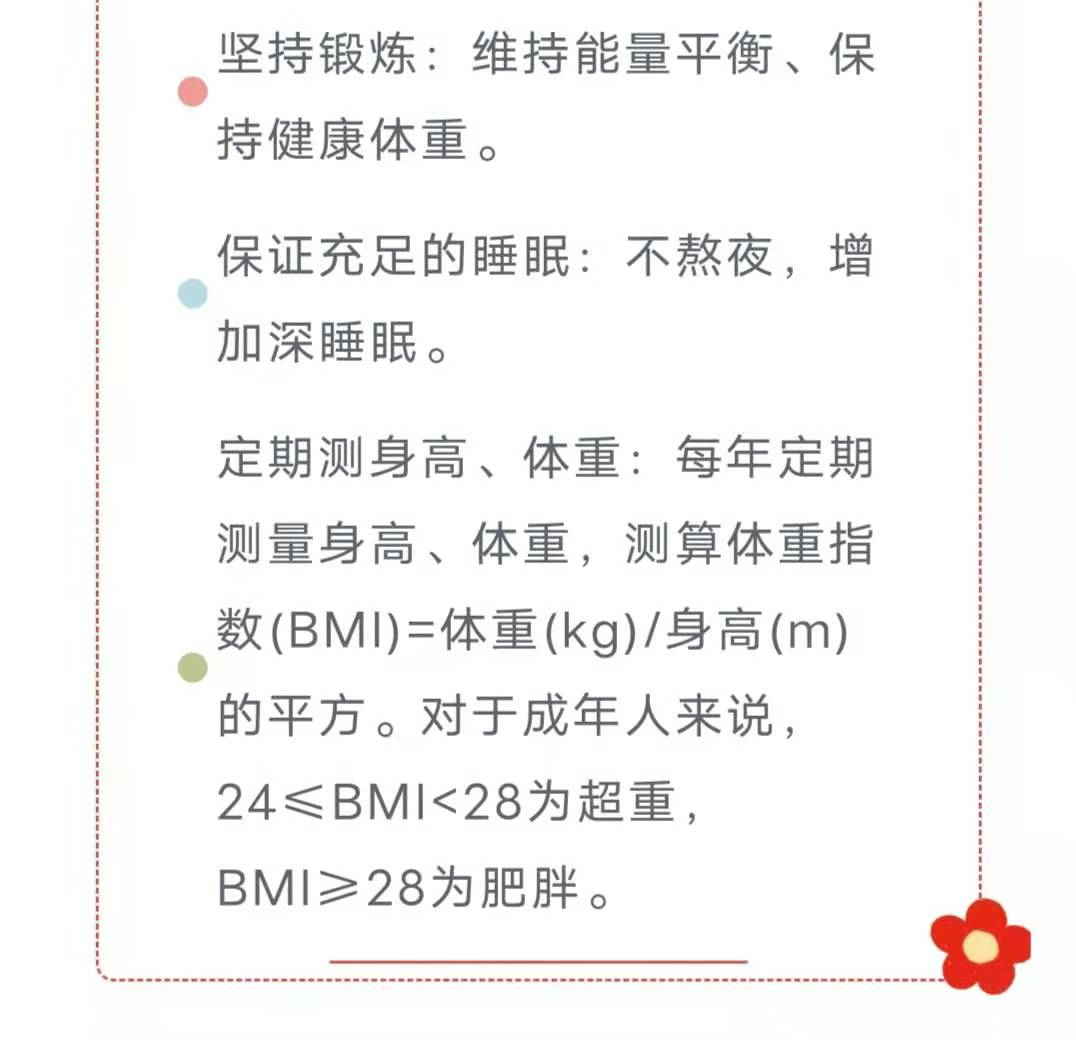 坚持锻炼：维持能量平衡、保持健康体重。

保证充足的睡眠：不熬夜，增加深睡眠。

定期测身高、体重：每年定期测量身高、体重，测算体重指数(BMI)=体重(kg)/身高(m)的平方。对于成年人来说，$24 \leqslant BMI < 28$为超重，$BMI \geqslant 28$为肥胖。